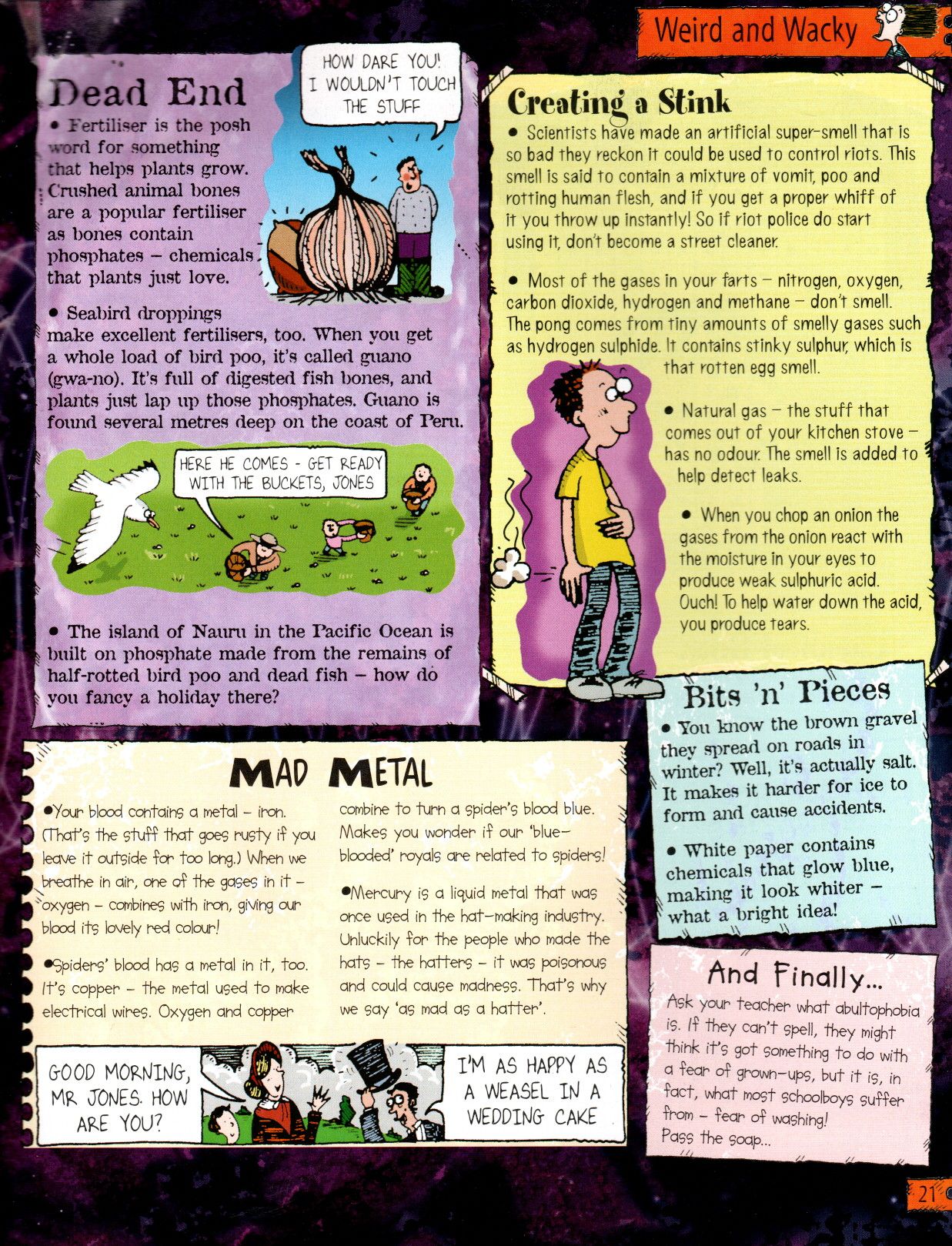 Weird and Wacky

Dead End

HOW DARE YOU! I WOULDN'T TOUCH THE STUFF

• Fertiliser is the posh word for something that helps plants grow. Crushed animal bones are a popular fertiliser as bones contain phosphates – chemicals that plants just love.

• Seabird droppings make excellent fertilisers, too. When you get a whole load of bird poo, it's called guano (gwa-no). It's full of digested fish bones, and plants just lap up those phosphates. Guano is found several metres deep on the coast of Peru.

HERE HE COMES - GET READY WITH THE BUCKETS, JONES

• The island of Nauru in the Pacific Ocean is built on phosphate made from the remains of half-rotted bird poo and dead fish – how do you fancy a holiday there?

Creating a Stink

• Scientists have made an artificial super-smell that is so bad they reckon it could be used to control riots. This smell is said to contain a mixture of vomit, poo and rotting human flesh, and if you get a proper whiff of it you throw up instantly! So if riot police do start using it, don't become a street cleaner.

• Most of the gases in your farts – nitrogen, oxygen, carbon dioxide, hydrogen and methane – don't smell. The pong comes from tiny amounts of smelly gases such as hydrogen sulphide. It contains stinky sulphur, which is that rotten egg smell.

• Natural gas – the stuff that comes out of your kitchen stove – has no odour. The smell is added to help detect leaks.

• When you chop an onion the gases from the onion react with the moisture in your eyes to produce weak sulphuric acid. Ouch! To help water down the acid, you produce tears.

Bits 'n' Pieces

• You know the brown gravel they spread on roads in winter? Well, it's actually salt. It makes it harder for ice to form and cause accidents.

• White paper contains chemicals that glow blue, making it look whiter – what a bright idea!

MAD METAL

•Your blood contains a metal – iron. (That's the stuff that goes rusty if you leave it outside for too long.) When we breathe in air, one of the gases in it – oxygen – combines with iron, giving our blood its lovely red colour!

•Spiders' blood has a metal in it, too. It's copper – the metal used to make electrical wires. Oxygen and copper combine to turn a spider's blood blue. Makes you wonder if our 'blue-blooded' royals are related to spiders!

•Mercury is a liquid metal that was once used in the hat-making industry. Unluckily for the people who made the hats – the hatters – it was poisonous and could cause madness. That's why we say 'as mad as a hatter'.

GOOD MORNING, MR JONES. HOW ARE YOU?

I'M AS HAPPY AS A WEASEL IN A WEDDING CAKE

And Finally...

Ask your teacher what abultophobia is. If they can't spell, they might think it's got something to do with a fear of grown-ups, but it is, in fact, what most schoolboys suffer from – fear of washing!
Pass the soap...

21